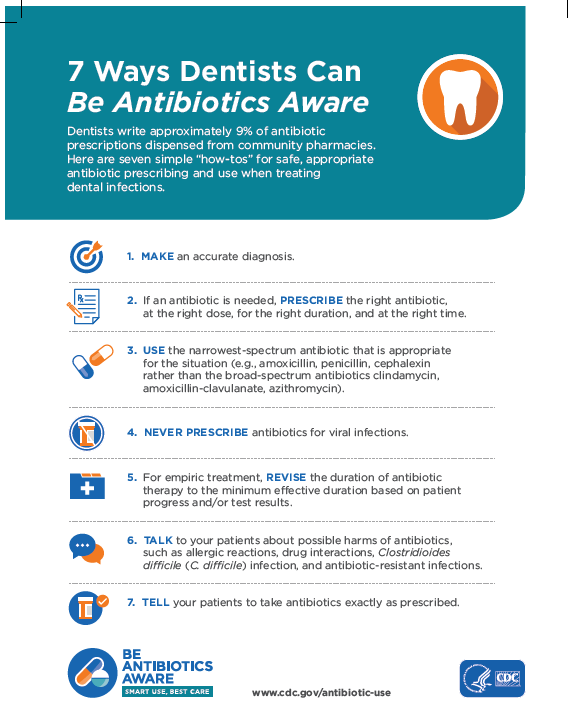 7 Ways Dentists Can
Be Antibiotics Aware

Dentists write approximately 9% of antibiotic prescriptions dispensed from community pharmacies. Here are seven simple "how-tos" for safe, appropriate antibiotic prescribing and use when treating dental infections.

1. MAKE an accurate diagnosis.

2. If an antibiotic is needed, PRESCRIBE the right antibiotic, at the right dose, for the right duration, and at the right time.

3. USE the narrowest-spectrum antibiotic that is appropriate for the situation (e.g., amoxicillin, penicillin, cephalexin rather than the broad-spectrum antibiotics clindamycin, amoxicillin-clavulanate, azithromycin).

4. NEVER PRESCRIBE antibiotics for viral infections.

5. For empiric treatment, REVISE the duration of antibiotic therapy to the minimum effective duration based on patient progress and/or test results.

6. TALK to your patients about possible harms of antibiotics, such as allergic reactions, drug interactions, Clostridioides difficile (C. difficile) infection, and antibiotic-resistant infections.

7. TELL your patients to take antibiotics exactly as prescribed.

BE ANTIBIOTICS AWARE
SMART USE, BEST CARE

www.cdc.gov/antibiotic-use

CDC